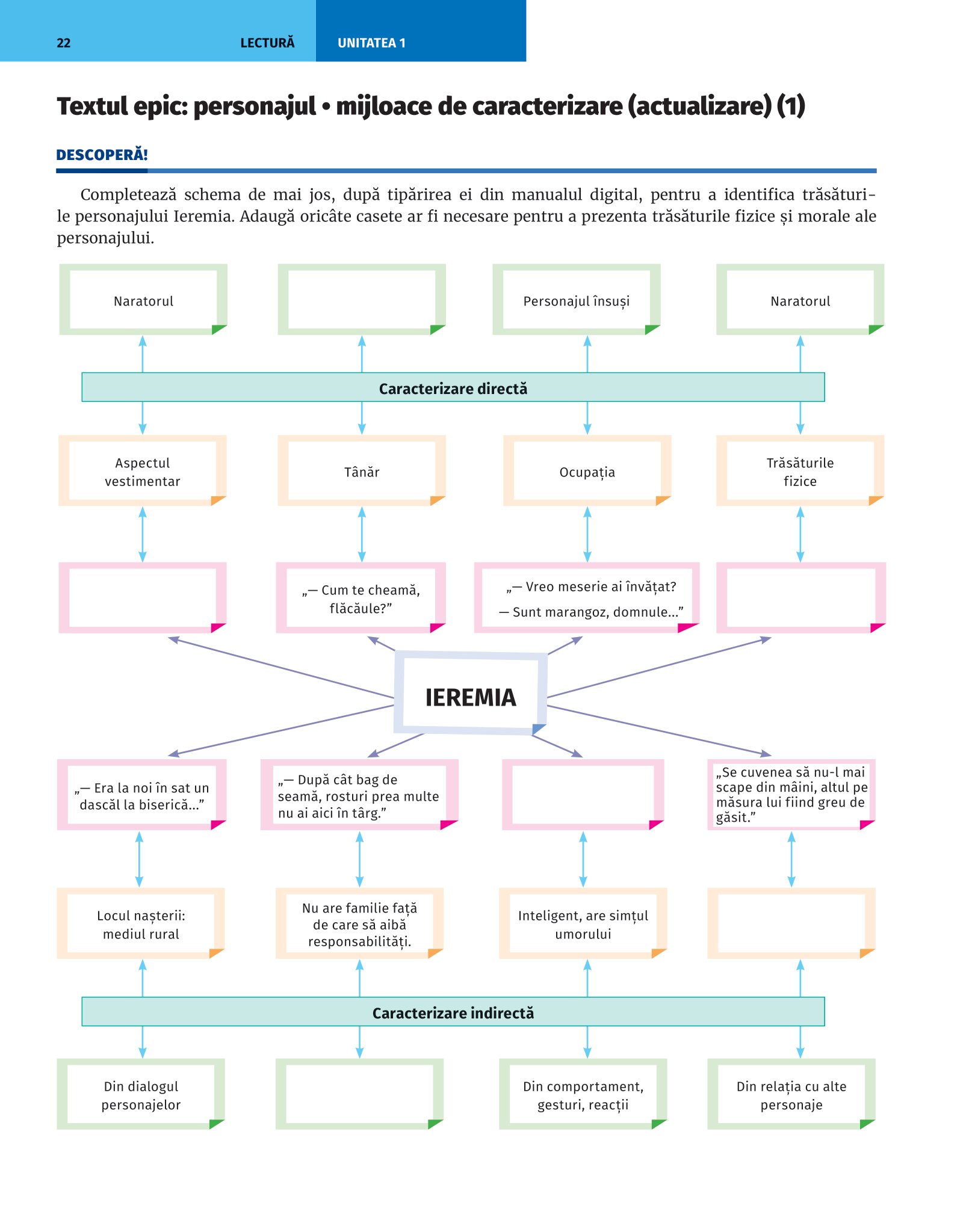 22 LECTURĂ UNITATEA 1

Textul epic: personajul • mijloace de caracterizare (actualizare) (1)

DESCOPERĂ!

Completează schema de mai jos, după tipărirea ei din manualul digital, pentru a identifica trăsăturile personajului Ieremia. Adaugă oricâte casete ar fi necesare pentru a prezenta trăsăturile fizice și morale ale personajului.

Naratorul

Personajul însuși

Naratorul

Caracterizare directă

Aspectul vestimentar

Tânăr

Ocupația

Trăsăturile fizice

„— Cum te cheamă, flăcăule?”

„— Vreo meserie ai învățat?
— Sunt marangoz, domnule...”

IEREMIA

„— Era la noi în sat un dascăl la biserică...”

„— După cât bag de seamă, rosturi prea multe nu ai aici în târg.”

„Se cuvenea să nu-l mai scape din mâini, altul pe măsura lui fiind greu de găsit.”

Locul nașterii: mediul rural

Nu are familie față de care să aibă responsabilități.

Inteligent, are simțul umorului

Caracterizare indirectă

Din dialogul personajelor

Din comportament, gesturi, reacții

Din relația cu alte personaje